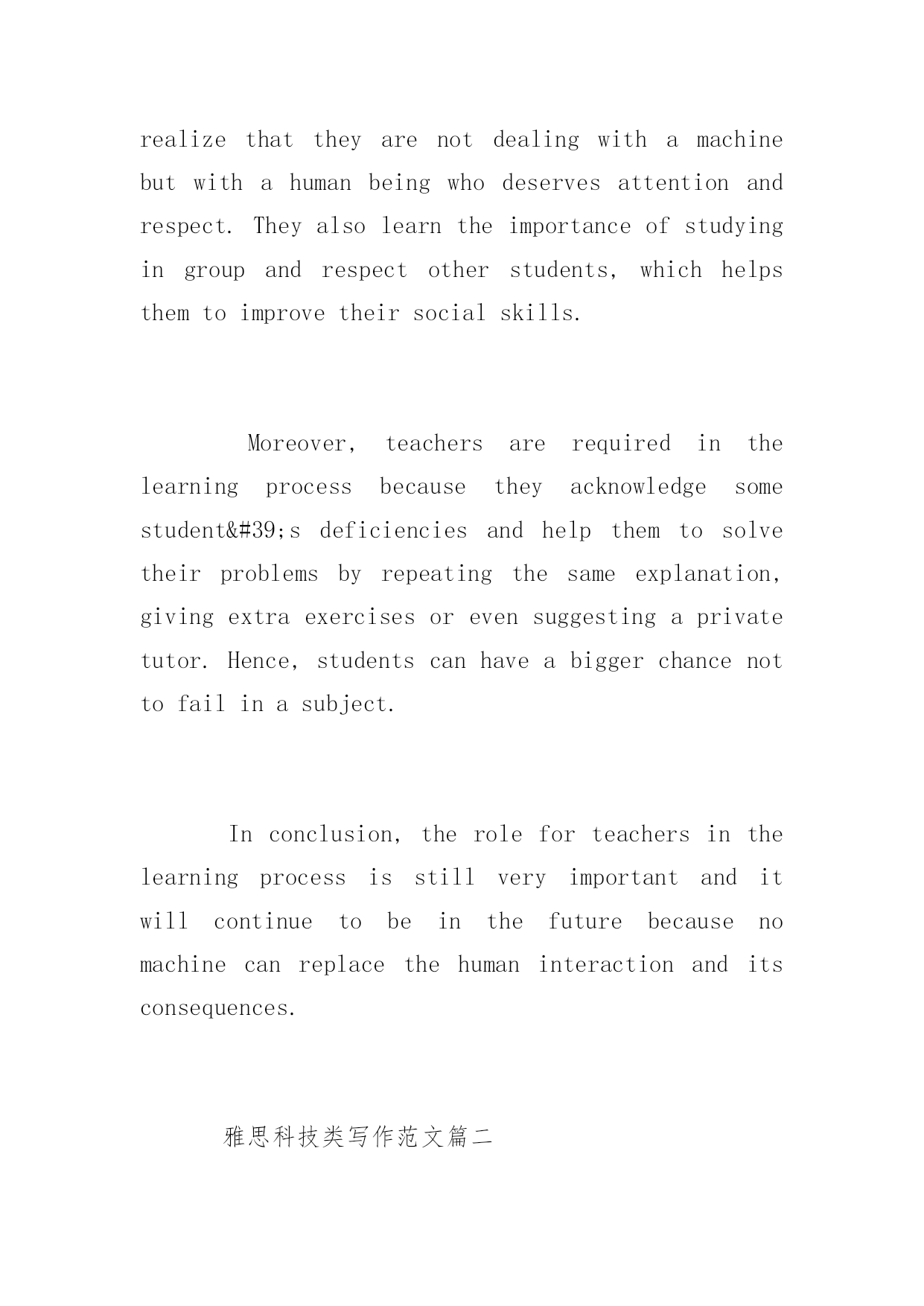 realize that they are not dealing with a machine but with a human being who deserves attention and respect. They also learn the importance of studying in group and respect other students, which helps them to improve their social skills.

Moreover, teachers are required in the learning process because they acknowledge some student&#39;s deficiencies and help them to solve their problems by repeating the same explanation, giving extra exercises or even suggesting a private tutor. Hence, students can have a bigger chance not to fail in a subject.

In conclusion, the role for teachers in the learning process is still very important and it will continue to be in the future because no machine can replace the human interaction and its consequences.

雅思科技类写作范文篇二